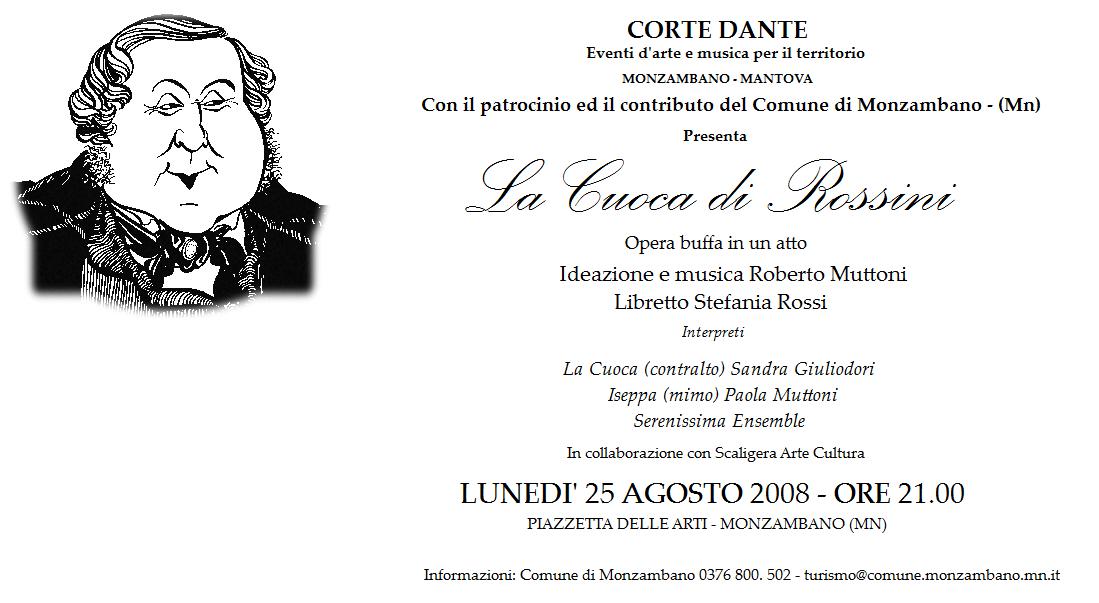 CORTE DANTE
Eventi d'arte e musica per il territorio
MONZAMBANO - MANTOVA
Con il patrocinio ed il contributo del Comune di Monzambano - (Mn)
Presenta

La Cuoca di Rossini

Opera buffa in un atto
Ideazione e musica Roberto Muttoni
Libretto Stefania Rossi
Interpreti

La Cuoca (contralto) Sandra Giuliodori
Iseppa (mimo) Paola Muttoni
Serenissima Ensemble

In collaborazione con Scaligera Arte Cultura

LUNEDI' 25 AGOSTO 2008 - ORE 21.00
PIAZZETTA DELLE ARTI - MONZAMBANO (MN)

Informazioni: Comune di Monzambano 0376 800. 502 - turismo@comune.monzambano.mn.it